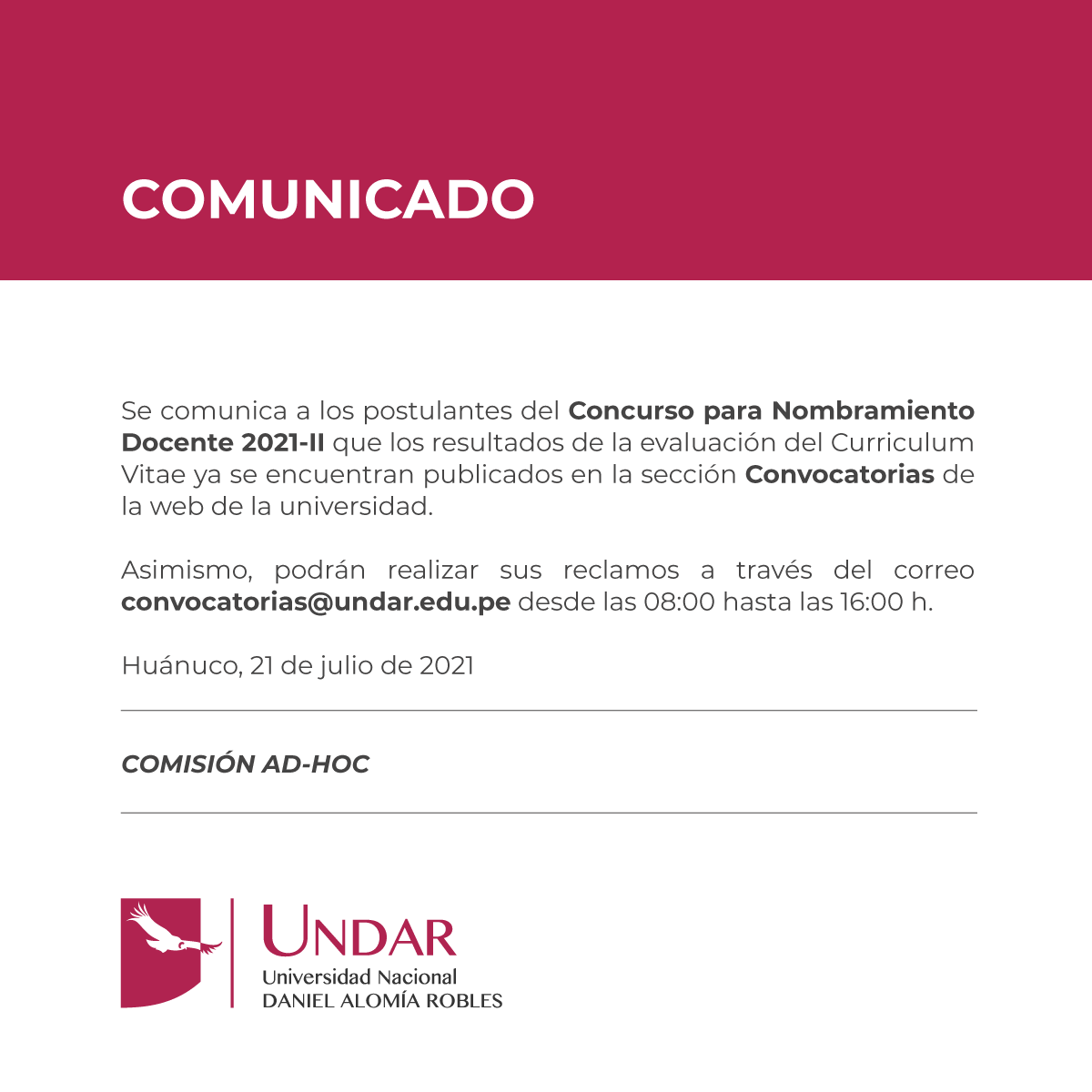 COMUNICADO

Se comunica a los postulantes del Concurso para Nombramiento Docente 2021-II que los resultados de la evaluación del Curriculum Vitae ya se encuentran publicados en la sección Convocatorias de la web de la universidad.

Asimismo, podrán realizar sus reclamos a través del correo convocatorias@undar.edu.pe desde las 08:00 hasta las 16:00 h.

Huánuco, 21 de julio de 2021

COMISIÓN AD-HOC

UNDAR
Universidad Nacional
DANIEL ALOMÍA ROBLES